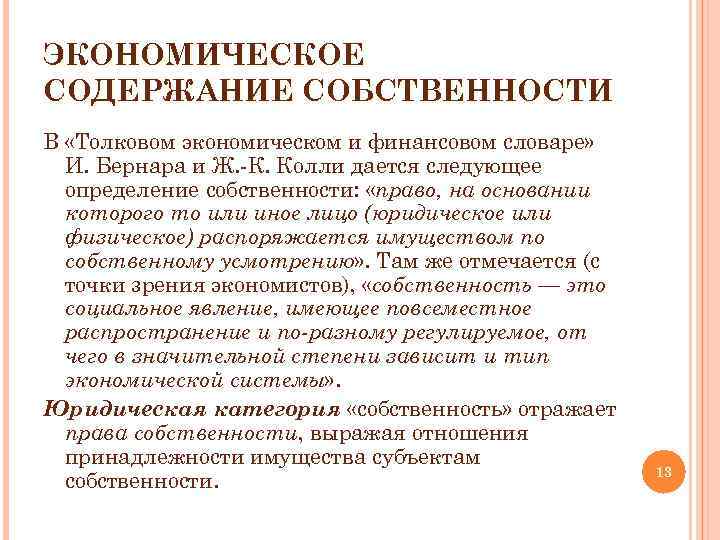 ЭКОНОМИЧЕСКОЕ СОДЕРЖАНИЕ СОБСТВЕННОСТИ

В «Толковом экономическом и финансовом словаре» И. Бернара и Ж.-К. Колли дается следующее определение собственности: «право, на основании которого то или иное лицо (юридическое или физическое) распоряжается имуществом по собственному усмотрению». Там же отмечается (с точки зрения экономистов), «собственность — это социальное явление, имеющее повсеместное распространение и по-разному регулируемое, от чего в значительной степени зависит и тип экономической системы».

Юридическая категория «собственность» отражает права собственности, выражая отношения принадлежности имущества субъектам собственности.

13